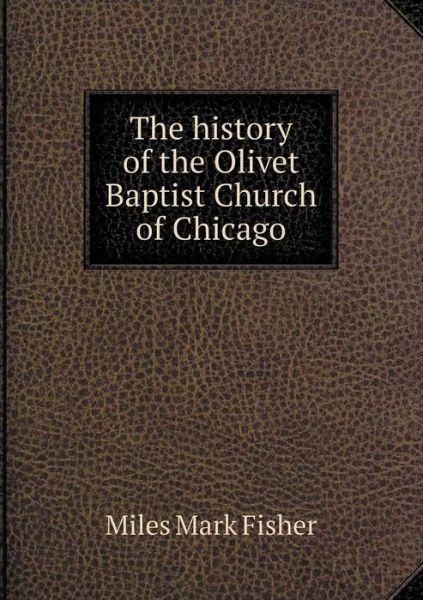 The history of the Olivet Baptist Church of Chicago

Miles Mark Fisher